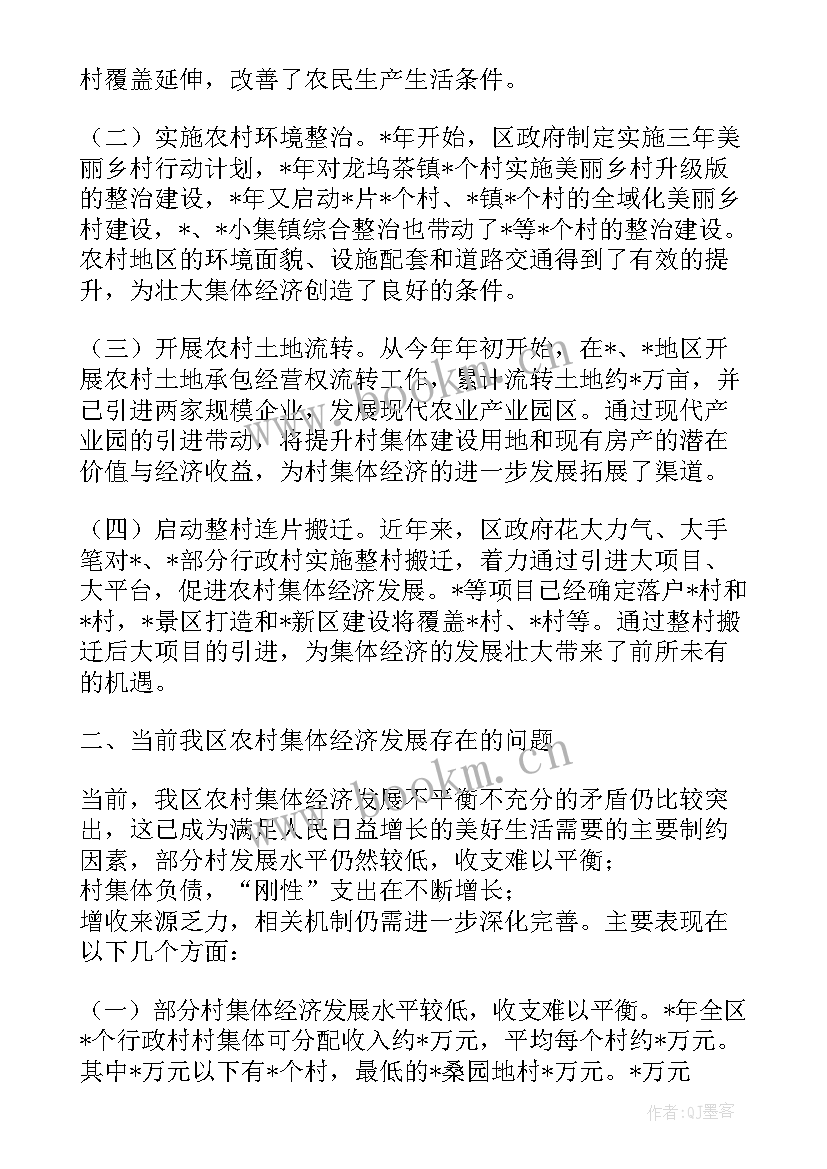 村覆盖延伸，改善了农民生产生活条件。

（二）实施农村环境整治。*年开始，区政府制定实施三年美丽乡村行动计划，*年对龙坞茶镇*个村实施美丽乡村升级版的整治建设，*年又启动*片*个村、*镇*个村的全域化美丽乡村建设，*、*小集镇综合整治也带动了*等*个村的整治建设。农村地区的环境面貌、设施配套和道路交通得到了有效的提升，为壮大集体经济创造了良好的条件。

（三）开展农村土地流转。从今年年初开始，在*、*地区开展农村土地承包经营权流转工作，累计流转土地约*万亩，并已引进两家规模企业，发展现代农业产业园区。通过现代产业园的引进带动，将提升村集体建设用地和现有房产的潜在价值与经济收益，为村集体经济的进一步发展拓展了渠道。

（四）启动整村连片搬迁。近年来，区政府花大力气、大手笔对*、*部分行政村实施整村搬迁，着力通过引进大项目、大平台，促进农村集体经济发展。*等项目已经确定落户*村和*村，*景区打造和*新区建设将覆盖*村、*村等。通过整村搬迁后大项目的引进，为集体经济的发展壮大带来了前所未有的机遇。

二、当前我区农村集体经济发展存在的问题

当前，我区农村集体经济发展不平衡不充分的矛盾仍比较突出，这已成为满足人民日益增长的美好生活需要的主要制约因素，部分村发展水平仍然较低，收支难以平衡；
村集体负债，“刚性”支出在不断增长；
增收来源乏力，相关机制仍需进一步深化完善。主要表现在以下几个方面：

（一）部分村集体经济发展水平较低，收支难以平衡。*年全区*个行政村村集体可分配收入约*万元，平均每个村约*万元。其中*万元以下有*个村，最低的*桑园地村*万元。*万元

www.bookm.cn

作者:QJ墨客